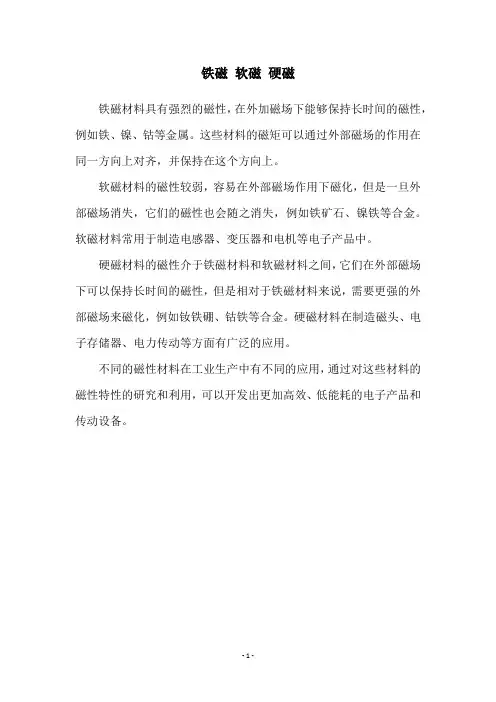 铁磁 软磁 硬磁

铁磁材料具有强烈的磁性，在外加磁场下能够保持长时间的磁性，例如铁、镍、钴等金属。这些材料的磁矩可以通过外部磁场的作用在同一方向上对齐，并保持在这个方向上。

软磁材料的磁性较弱，容易在外部磁场作用下磁化，但是一旦外部磁场消失，它们的磁性也会随之消失，例如铁矿石、镍铁等合金。软磁材料常用于制造电感器、变压器和电机等电子产品中。

硬磁材料的磁性介于铁磁材料和软磁材料之间，它们在外部磁场下可以保持长时间的磁性，但是相对于铁磁材料来说，需要更强的外部磁场来磁化，例如钕铁硼、钴铁等合金。硬磁材料在制造磁头、电子存储器、电力传动等方面有广泛的应用。

不同的磁性材料在工业生产中有不同的应用，通过对这些材料的磁性特性的研究和利用，可以开发出更加高效、低能耗的电子产品和传动设备。

- 1 -